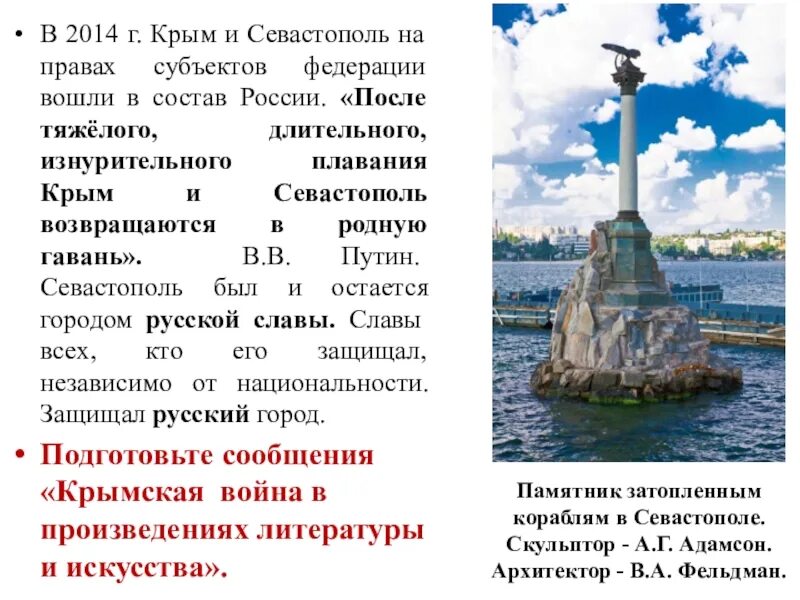 • В 2014 г. Крым и Севастополь на правах субъектов федерации вошли в состав России. «После тяжёлого, длительного, изнурительного плавания Крым и Севастополь возвращаются в родную гавань». В.В. Путин. Севастополь был и остается городом русской славы. Славы всех, кто его защищал, независимо от национальности. Защищал русский город.

• Подготовьте сообщения «Крымская война в произведениях литературы и искусства».

Памятник затопленным кораблям в Севастополе.
Скульптор - А.Г. Адамсон.
Архитектор - В.А. Фельдман.